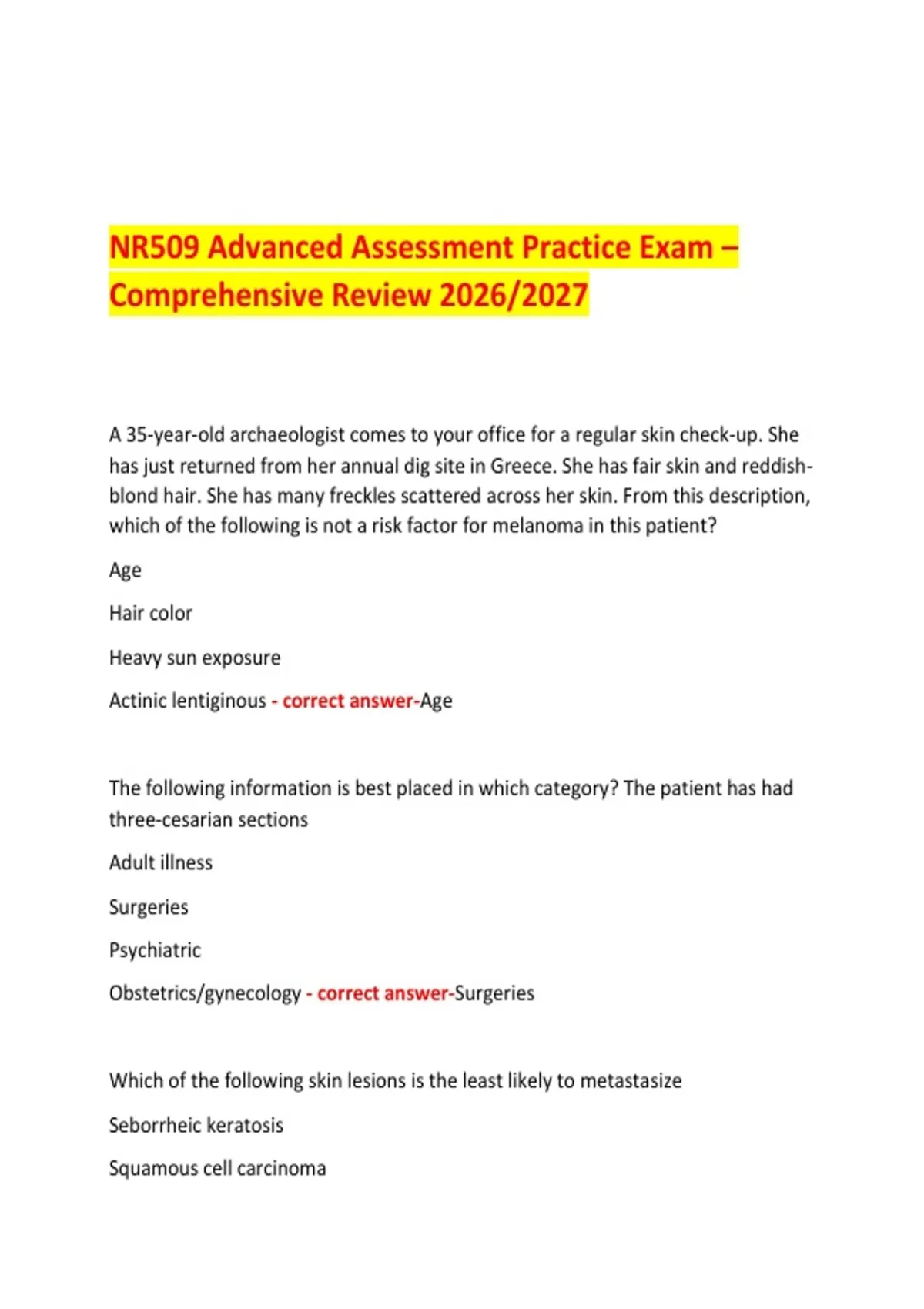 NR509 Advanced Assessment Practice Exam – Comprehensive Review 2026/2027

A 35-year-old archaeologist comes to your office for a regular skin check-up. She has just returned from her annual dig site in Greece. She has fair skin and reddish-blond hair. She has many freckles scattered across her skin. From this description, which of the following is not a risk factor for melanoma in this patient?

Age

Hair color

Heavy sun exposure

Actinic lentiginous - correct answer-Age

The following information is best placed in which category? The patient has had three-cesarian sections

Adult illness

Surgeries

Psychiatric

Obstetrics/gynecology - correct answer-Surgeries

Which of the following skin lesions is the least likely to metastasize

Seborrheic keratosis

Squamous cell carcinoma